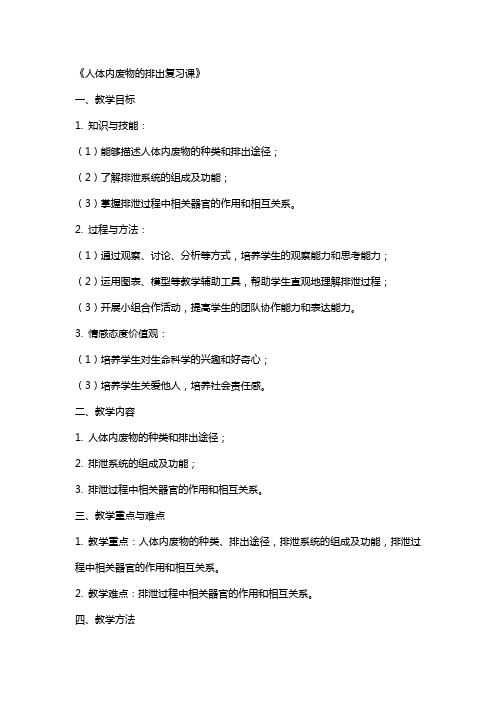 《人体内废物的排出复习课》

一、教学目标

1. 知识与技能：

（1）能够描述人体内废物的种类和排出途径；

（2）了解排泄系统的组成及功能；

（3）掌握排泄过程中相关器官的作用和相互关系。

2. 过程与方法：

（1）通过观察、讨论、分析等方式，培养学生的观察能力和思考能力；

（2）运用图表、模型等教学辅助工具，帮助学生直观地理解排泄过程；

（3）开展小组合作活动，提高学生的团队协作能力和表达能力。

3. 情感态度价值观：

（1）培养学生对生命科学的兴趣和好奇心；

（3）培养学生关爱他人，培养社会责任感。

二、教学内容

1. 人体内废物的种类和排出途径；

2. 排泄系统的组成及功能；

3. 排泄过程中相关器官的作用和相互关系。

三、教学重点与难点

1. 教学重点：人体内废物的种类、排出途径，排泄系统的组成及功能，排泄过程中相关器官的作用和相互关系。

2. 教学难点：排泄过程中相关器官的作用和相互关系。

四、教学方法